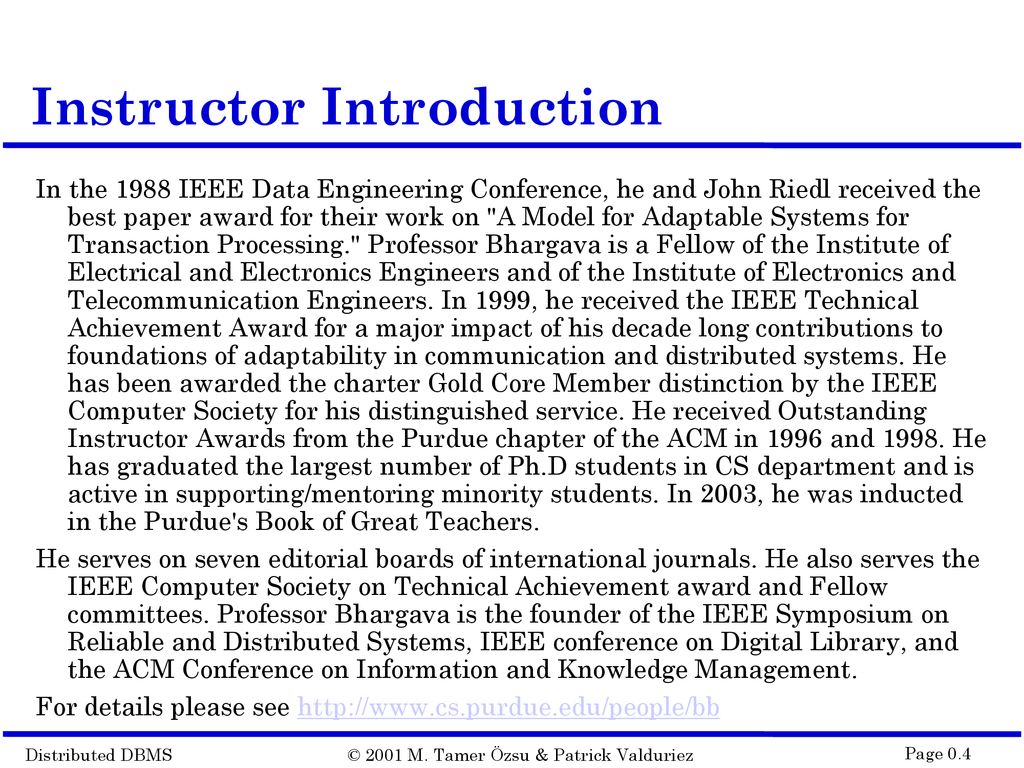 Instructor Introduction

In the 1988 IEEE Data Engineering Conference, he and John Riedl received the best paper award for their work on "A Model for Adaptable Systems for Transaction Processing." Professor Bhargava is a Fellow of the Institute of Electrical and Electronics Engineers and of the Institute of Electronics and Telecommunication Engineers. In 1999, he received the IEEE Technical Achievement Award for a major impact of his decade long contributions to foundations of adaptability in communication and distributed systems. He has been awarded the charter Gold Core Member distinction by the IEEE Computer Society for his distinguished service. He received Outstanding Instructor Awards from the Purdue chapter of the ACM in 1996 and 1998. He has graduated the largest number of Ph.D students in CS department and is active in supporting/mentoring minority students. In 2003, he was inducted in the Purdue's Book of Great Teachers.

He serves on seven editorial boards of international journals. He also serves the IEEE Computer Society on Technical Achievement award and Fellow committees. Professor Bhargava is the founder of the IEEE Symposium on Reliable and Distributed Systems, IEEE conference on Digital Library, and the ACM Conference on Information and Knowledge Management.

For details please see http://www.cs.purdue.edu/people/bb

Distributed DBMS © 2001 M. Tamer Özsu & Patrick Valduriez Page 0.4